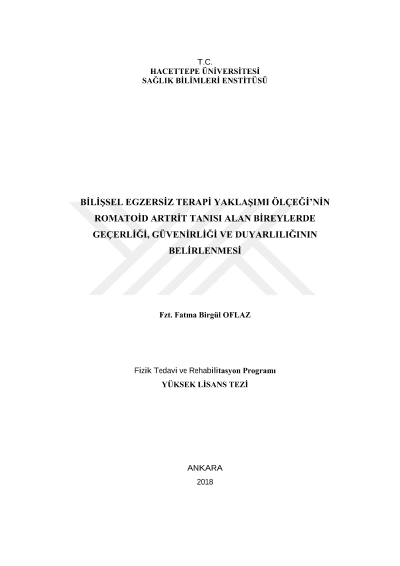 T.C.
HACETTEPE ÜNİVERSİTESİ
SAĞLIK BİLİMLERİ ENSTİTÜSÜ

BİLİŞSEL EGZERSİZ TERAPİ YAKLAŞIMI ÖLÇEĞİ'NİN ROMATOİD ARTRİT TANISI ALAN BİREYLERDE GEÇERLİĞİ, GÜVENİRLİĞİ VE DUYARLILIĞININ BELİRLENMESİ

Fzt. Fatma Birgül OFLAZ

Fizik Tedavi ve Rehabilitasyon Programı
YÜKSEK LİSANS TEZİ

ANKARA
2018